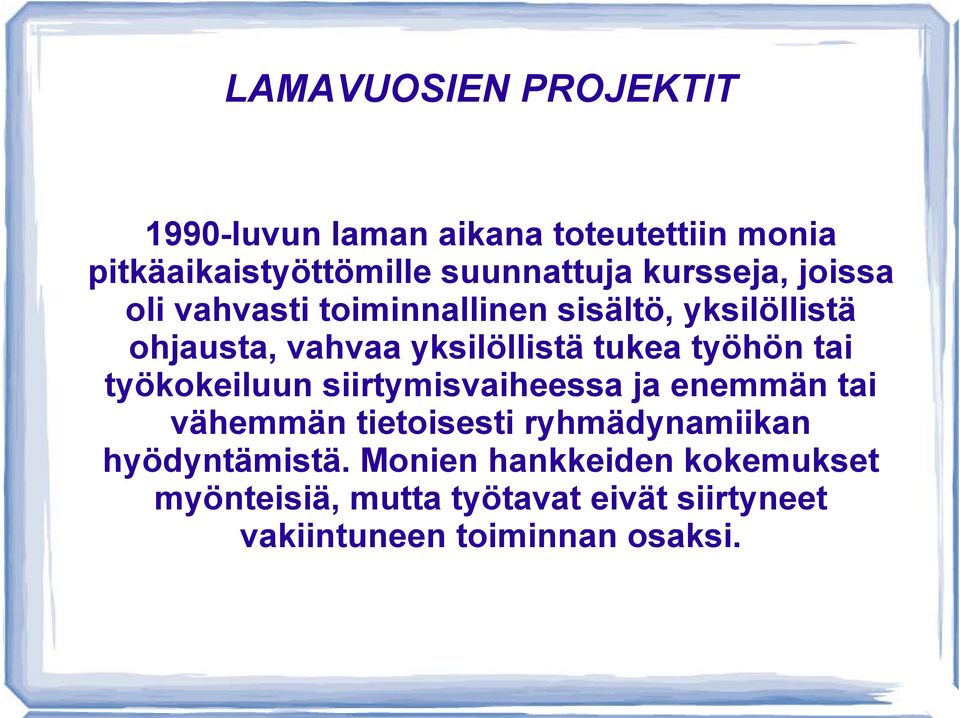 LAMAVUOSIEN PROJEKTIT

1990-luvun laman aikana toteutettiin monia pitkäaikaistyöttömille suunnattuja kursseja, joissa oli vahvasti toiminnallinen sisältö, yksilöllistä ohjausta, vahvaa yksilöllistä tukea työhön tai työkokeiluun siirtymisvaiheessa ja enemmän tai vähemmän tietoisesti ryhmädynamiikan hyödyntämistä. Monien hankkeiden kokemukset myönteisiä, mutta työtavat eivät siirtyneet vakiintuneen toiminnan osaksi.